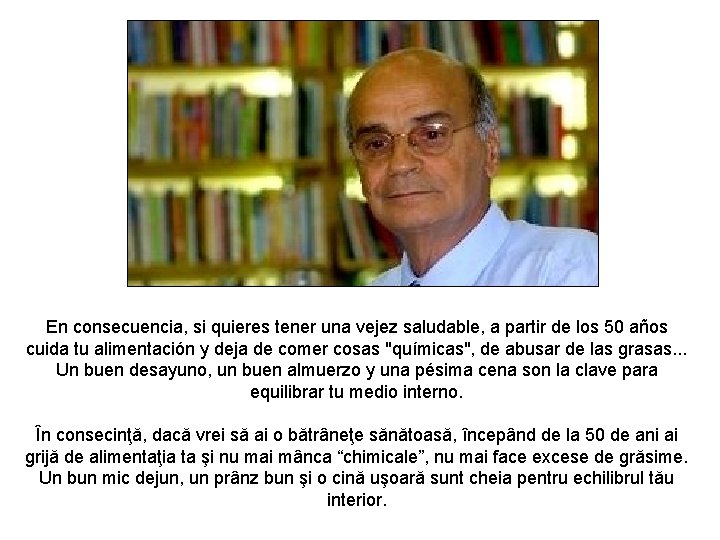 En consecuencia, si quieres tener una vejez saludable, a partir de los 50 años cuida tu alimentación y deja de comer cosas "químicas", de abusar de las grasas... Un buen desayuno, un buen almuerzo y una pésima cena son la clave para equilibrar tu medio interno.

În consecinţă, dacă vrei să ai o bătrâneţe sănătoasă, începând de la 50 de ani ai grijă de alimentaţia ta şi nu mai mânca “chimicale”, nu mai face excese de grăsime. Un bun mic dejun, un prânz bun şi o cină uşoară sunt cheia pentru echilibrul tău interior.